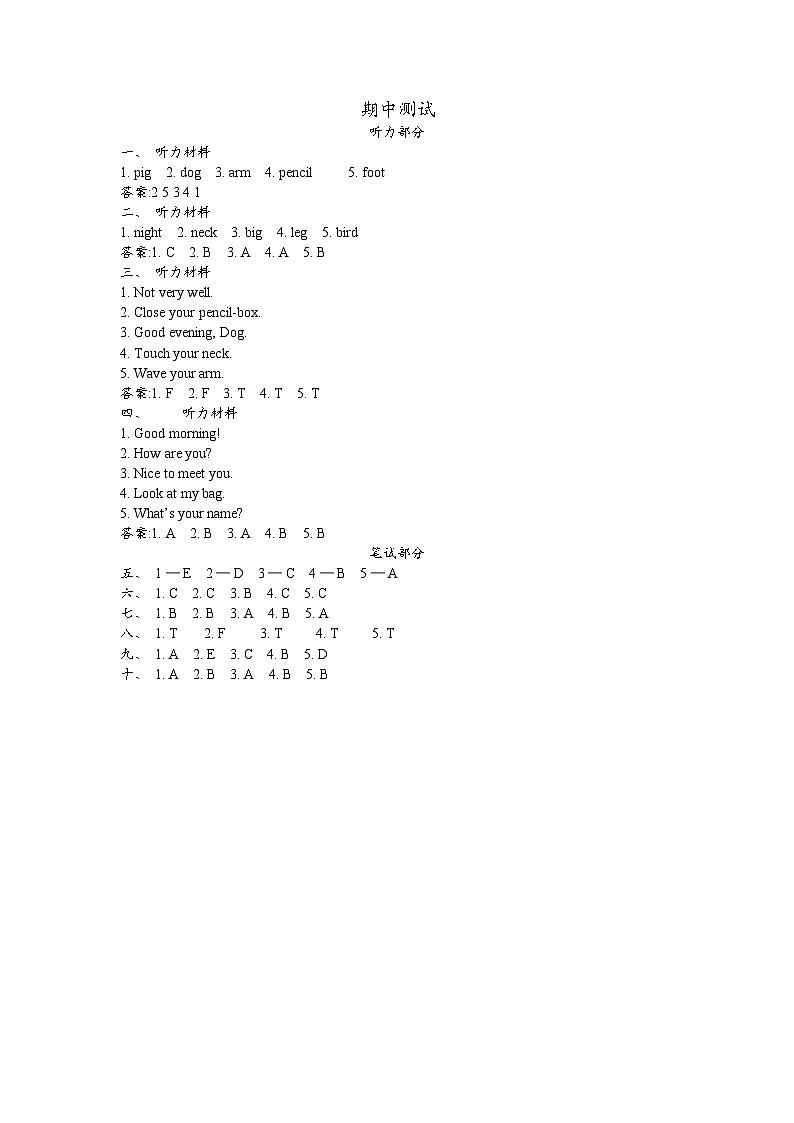 期中测试
听力部分

一、 听力材料
1. pig 2. dog 3. arm 4. pencil 5. foot
答案:2 5 3 4 1

二、 听力材料
1. night 2. neck 3. big 4. leg 5. bird
答案:1. C 2. B 3. A 4. A 5. B

三、 听力材料
1. Not very well.
2. Close your pencil-box.
3. Good evening, Dog.
4. Touch your neck.
5. Wave your arm.
答案:1. F 2. F 3. T 4. T 5. T

四、 听力材料
1. Good morning!
2. How are you?
3. Nice to meet you.
4. Look at my bag.
5. What's your name?
答案:1. A 2. B 3. A 4. B 5. B

笔试部分

五、 1—E 2—D 3—C 4—B 5—A
六、 1. C 2. C 3. B 4. C 5. C
七、 1. B 2. B 3. A 4. B 5. A
八、 1. T 2. F 3. T 4. T 5. T
九、 1. A 2. E 3. C 4. B 5. D
十、 1. A 2. B 3. A 4. B 5. B